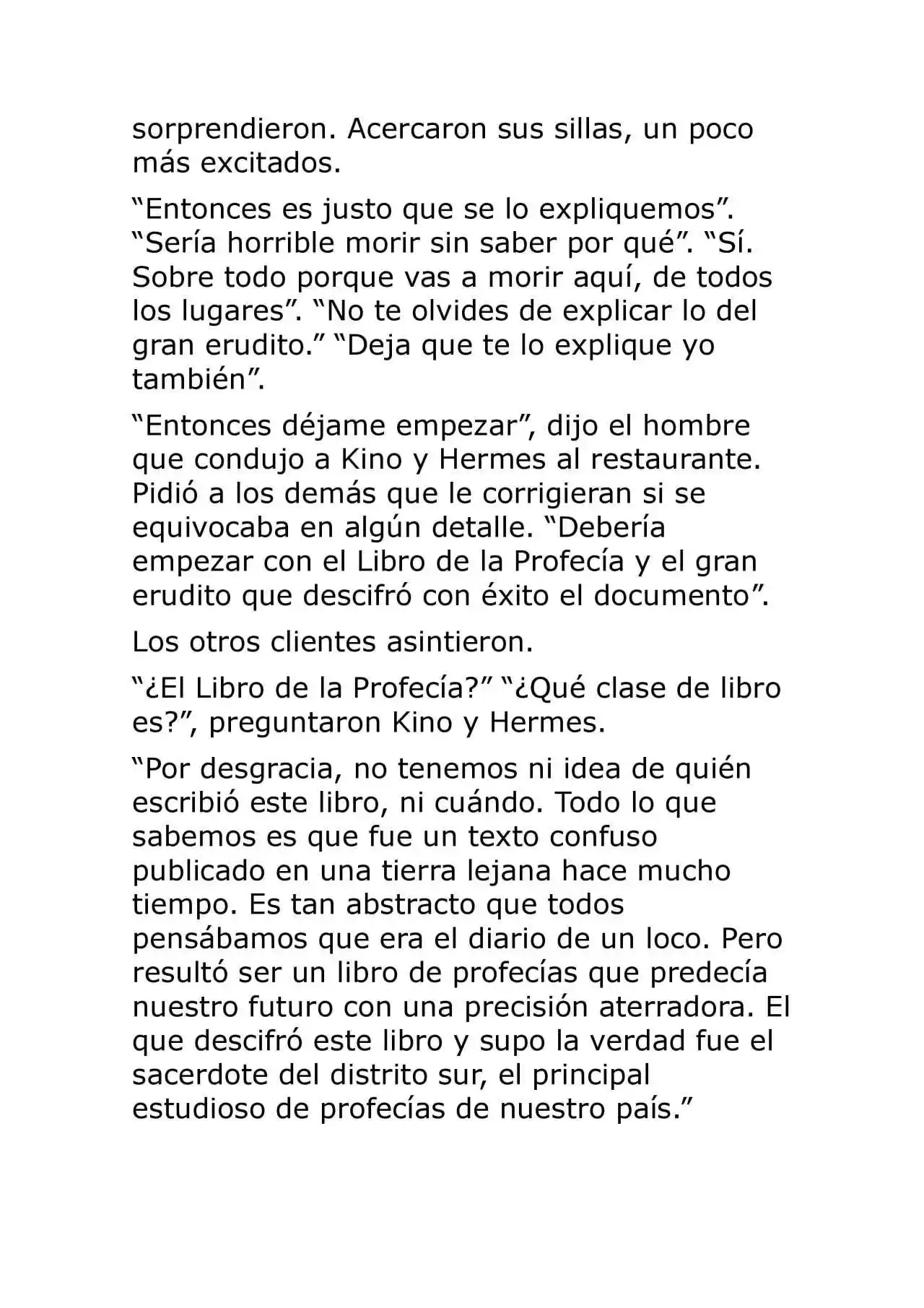 sorprendieron. Acercaron sus sillas, un poco más excitados.

"Entonces es justo que se lo expliquemos". "Sería horrible morir sin saber por qué". "Sí. Sobre todo porque vas a morir aquí, de todos los lugares". "No te olvides de explicar lo del gran erudito." "Deja que te lo explique yo también".

"Entonces déjame empezar", dijo el hombre que condujo a Kino y Hermes al restaurante. Pidió a los demás que le corrigieran si se equivocaba en algún detalle. "Debería empezar con el Libro de la Profecía y el gran erudito que descifró con éxito el documento".

Los otros clientes asintieron.

"¿El Libro de la Profecía?" "¿Qué clase de libro es?", preguntaron Kino y Hermes.

"Por desgracia, no tenemos ni idea de quién escribió este libro, ni cuándo. Todo lo que sabemos es que fue un texto confuso publicado en una tierra lejana hace mucho tiempo. Es tan abstracto que todos pensábamos que era el diario de un loco. Pero resultó ser un libro de profecías que predecía nuestro futuro con una precisión aterradora. El que descifró este libro y supo la verdad fue el sacerdote del distrito sur, el principal estudioso de profecías de nuestro país."